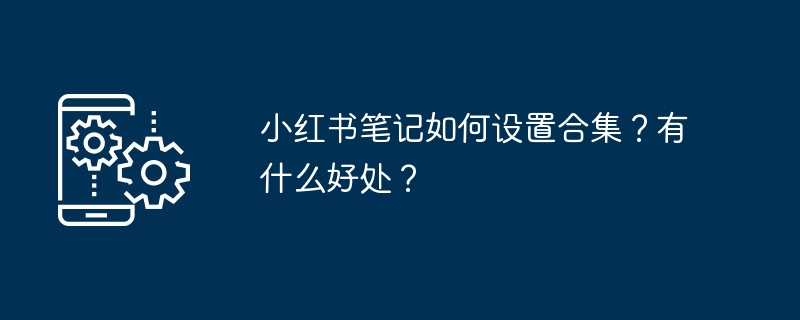 小红书笔记如何设置合集？有什么好处？